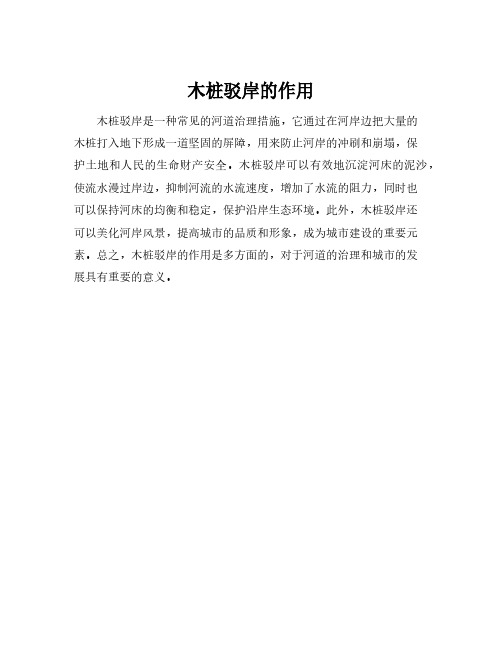 木桩驳岸的作用

木桩驳岸是一种常见的河道治理措施，它通过在河岸边把大量的木桩打入地下形成一道坚固的屏障，用来防止河岸的冲刷和崩塌，保护土地和人民的生命财产安全。木桩驳岸可以有效地沉淀河床的泥沙，使流水漫过岸边，抑制河流的水流速度，增加了水流的阻力，同时也可以保持河床的均衡和稳定，保护沿岸生态环境。此外，木桩驳岸还可以美化河岸风景，提高城市的品质和形象，成为城市建设的重要元素。总之，木桩驳岸的作用是多方面的，对于河道的治理和城市的发展具有重要的意义。